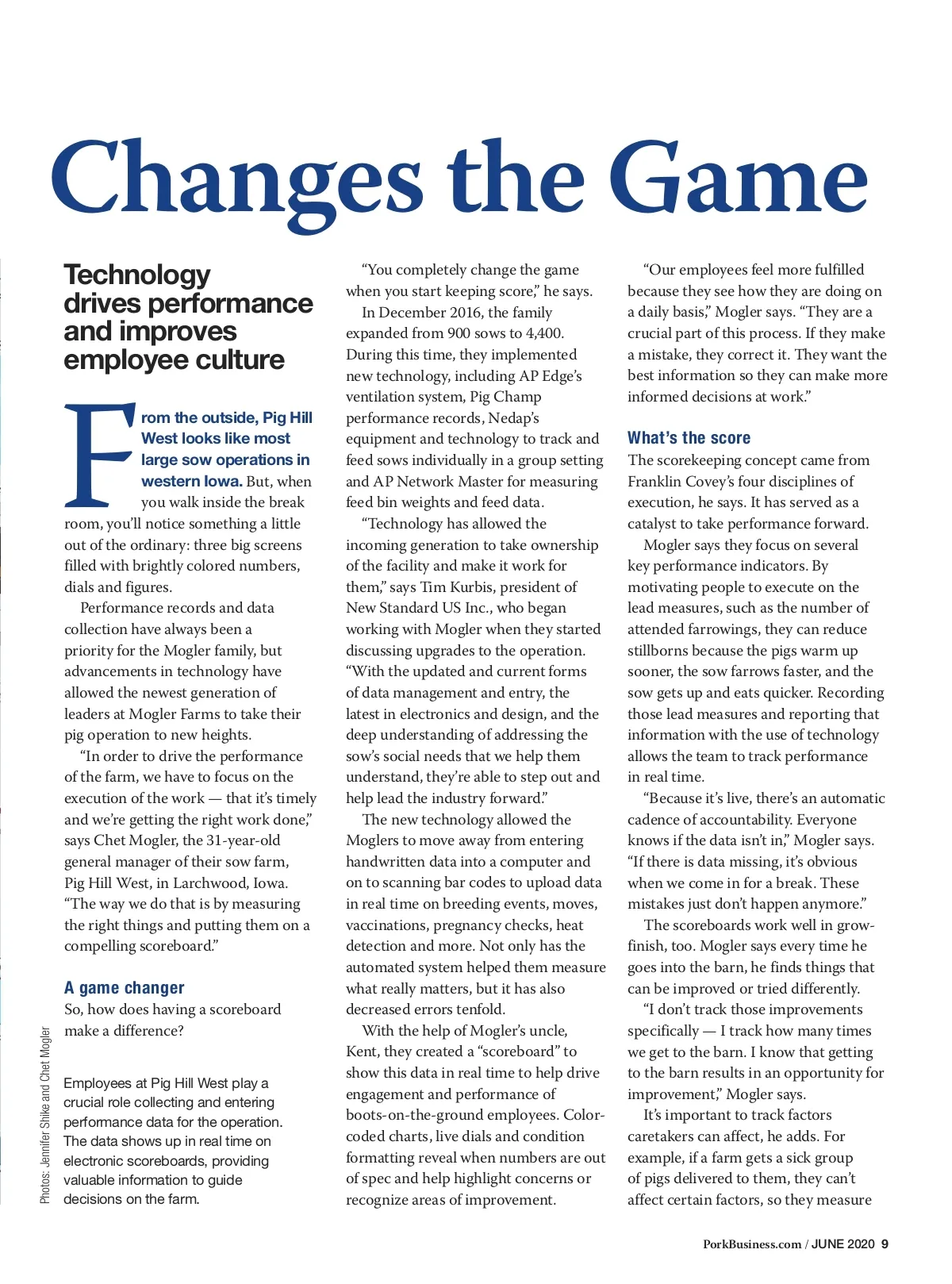 Changes the Game

Technology drives performance and improves employee culture

From the outside, Pig Hill West looks like most large sow operations in western Iowa. But, when you walk inside the break room, you'll notice something a little out of the ordinary: three big screens filled with brightly colored numbers, dials and figures.

Performance records and data collection have always been a priority for the Mogler family, but advancements in technology have allowed the newest generation of leaders at Mogler Farms to take their pig operation to new heights.

"In order to drive the performance of the farm, we have to focus on the execution of the work — that it's timely and we're getting the right work done," says Chet Mogler, the 31-year-old general manager of their sow farm, Pig Hill West, in Larchwood, Iowa. "The way we do that is by measuring the right things and putting them on a compelling scoreboard."

A game changer

So, how does having a scoreboard make a difference?

Photos: Jennifer Shike and Chet Mogler

Employees at Pig Hill West play a crucial role collecting and entering performance data for the operation. The data shows up in real time on electronic scoreboards, providing valuable information to guide decisions on the farm.

"You completely change the game when you start keeping score," he says.

In December 2016, the family expanded from 900 sows to 4,400. During this time, they implemented new technology, including AP Edge's ventilation system, Pig Champ performance records, Nedap's equipment and technology to track and feed sows individually in a group setting and AP Network Master for measuring feed bin weights and feed data.

"Technology has allowed the incoming generation to take ownership of the facility and make it work for them," says Tim Kurbis, president of New Standard US Inc., who began working with Mogler when they started discussing upgrades to the operation. "With the updated and current forms of data management and entry, the latest in electronics and design, and the deep understanding of addressing the sow's social needs that we help them understand, they're able to step out and help lead the industry forward."

The new technology allowed the Moglers to move away from entering handwritten data into a computer and on to scanning bar codes to upload data in real time on breeding events, moves, vaccinations, pregnancy checks, heat detection and more. Not only has the automated system helped them measure what really matters, but it has also decreased errors tenfold.

With the help of Mogler's uncle, Kent, they created a "scoreboard" to show this data in real time to help drive engagement and performance of boots-on-the-ground employees. Color-coded charts, live dials and condition formatting reveal when numbers are out of spec and help highlight concerns or recognize areas of improvement.

"Our employees feel more fulfilled because they see how they are doing on a daily basis," Mogler says. "They are a crucial part of this process. If they make a mistake, they correct it. They want the best information so they can make more informed decisions at work."

What's the score

The scorekeeping concept came from Franklin Covey's four disciplines of execution, he says. It has served as a catalyst to take performance forward.

Mogler says they focus on several key performance indicators. By motivating people to execute on the lead measures, such as the number of attended farrowings, they can reduce stillborns because the pigs warm up sooner, the sow farrows faster, and the sow gets up and eats quicker. Recording those lead measures and reporting that information with the use of technology allows the team to track performance in real time.

"Because it's live, there's an automatic cadence of accountability. Everyone knows if the data isn't in," Mogler says. "If there is data missing, it's obvious when we come in for a break. These mistakes just don't happen anymore."

The scoreboards work well in grow-finish, too. Mogler says every time he goes into the barn, he finds things that can be improved or tried differently.

"I don't track those improvements specifically — I track how many times we get to the barn. I know that getting to the barn results in an opportunity for improvement," Mogler says.

It's important to track factors caretakers can affect, he adds. For example, if a farm gets a sick group of pigs delivered to them, they can't affect certain factors, so they measure

PorkBusiness.com / JUNE 2020 9